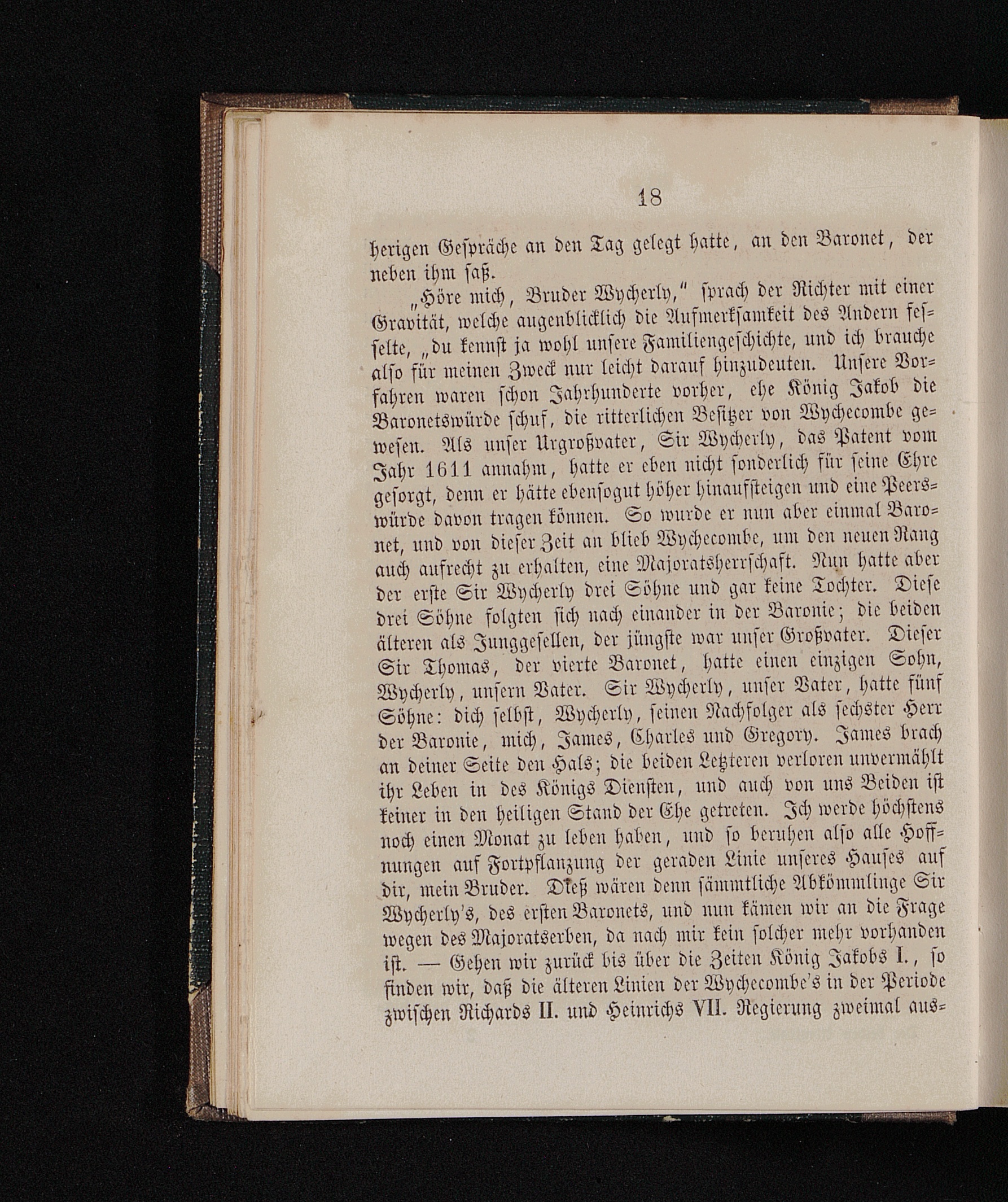 18

herigen Gespräche an den Tag gelegt hatte, an den Baronet, der neben ihm saß.

„Höre mich, Bruder Wycherly," sprach der Richter mit einer Gravität, welche augenblicklich die Aufmerksamkeit des Andern fesselte, „du kennst ja wohl unsere Familiengeschichte, und ich brauche also für meinen Zweck nur leicht darauf hinzudeuten. Unsere Vorfahren waren schon Jahrhunderte vorher, ehe König Jakob die Baronetswürde schuf, die ritterlichen Besitzer von Wychecombe gewesen. Als unser Urgroßvater, Sir Wycherly, das Patent vom Jahr 1611 annahm, hatte er eben nicht sonderlich für seine Ehre gesorgt, denn er hätte ebensogut höher hinaufsteigen und eine Peerswürde davon tragen können. So wurde er nun aber einmal Baronet, und von dieser Zeit an blieb Wychecombe, um den neuen Rang auch aufrecht zu erhalten, eine Majoratsherrschaft. Nun hatte aber der erste Sir Wycherly drei Söhne und gar keine Tochter. Diese drei Söhne folgten sich nach einander in der Baronie; die beiden älteren als Junggesellen, der jüngste war unser Großvater. Dieser Sir Thomas, der vierte Baronet, hatte einen einzigen Sohn, Wycherly, unsern Vater. Sir Wycherly, unser Vater, hatte fünf Söhne: dich selbst, Wycherly, seinen Nachfolger als sechster Herr der Baronie, mich, James, Charles und Gregory. James brach an deiner Seite den Hals; die beiden Letzteren verloren unvermählt ihr Leben in des Königs Diensten, und auch von uns Beiden ist keiner in den heiligen Stand der Ehe getreten. Ich werde höchstens noch einen Monat zu leben haben, und so beruhen also alle Hoffnungen auf Fortpflanzung der geraden Linie unseres Hauses auf dir, mein Bruder. Dieß wären denn sämmtliche Abkömmlinge Sir Wycherly's, des ersten Baronets, und nun kämen wir an die Frage wegen des Majoratserben, da nach mir kein solcher mehr vorhanden ist. — Gehen wir zurück bis über die Zeiten König Jakobs I., so finden wir, daß die älteren Linien der Wychecombe's in der Periode zwischen Richards II. und Heinrichs VII. Regierung zweimal aus-